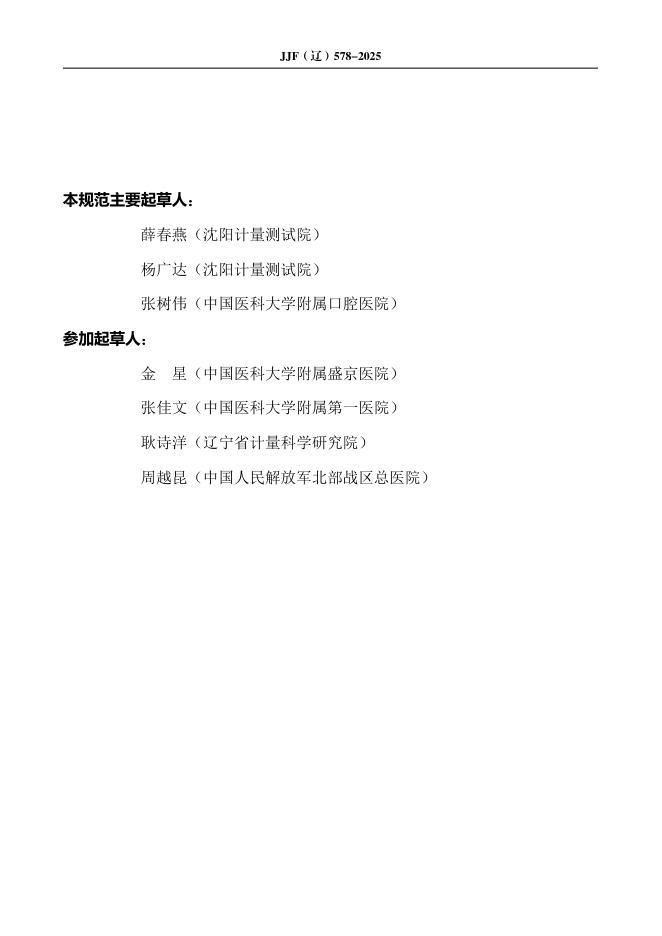 JJF（辽）578–2025

本规范主要起草人：

薛春燕（沈阳计量测试院）

杨广达（沈阳计量测试院）

张树伟（中国医科大学附属口腔医院）

参加起草人：

金　星（中国医科大学附属盛京医院）

张佳文（中国医科大学附属第一医院）

耿诗洋（辽宁省计量科学研究院）

周越昆（中国人民解放军北部战区总医院）